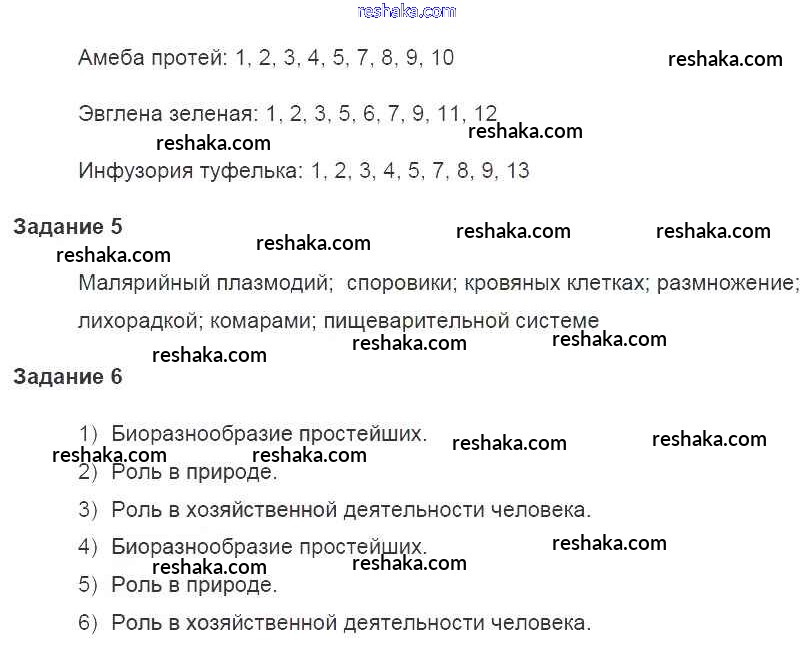 reshaka.com

Амеба протей: 1, 2, 3, 4, 5, 7, 8, 9, 10

reshaka.com

Эвглена зеленая: 1, 2, 3, 5, 6, 7, 9, 11, 12

reshaka.com

reshaka.com

Инфузория туфелька: 1, 2, 3, 4, 5, 7, 8, 9, 13

Задание 5

reshaka.com reshaka.com reshaka.com

reshaka.com

Малярийный плазмодий; споровики; кровяных клетках; размножение; лихорадкой; комарами; пищеварительной системе

reshaka.com reshaka.com reshaka.com

Задание 6

1) Биоразнообразие простейших.

reshaka.com reshaka.com reshaka.com reshaka.com

2) Роль в природе.

3) Роль в хозяйственной деятельности человека.

4) Биоразнообразие простейших.

reshaka.com reshaka.com reshaka.com

5) Роль в природе.

6) Роль в хозяйственной деятельности человека.